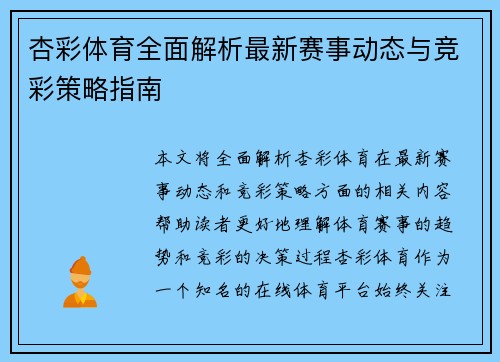 杏彩体育全面解析最新赛事动态与竞彩策略指南

本文将全面解析杏彩体育在最新赛事动态和竞彩策略方面的相关内容帮助读者更好地理解体育赛事的趋势和竞彩的决策过程杏彩体育作为一个知名的在线体育平台始终关注